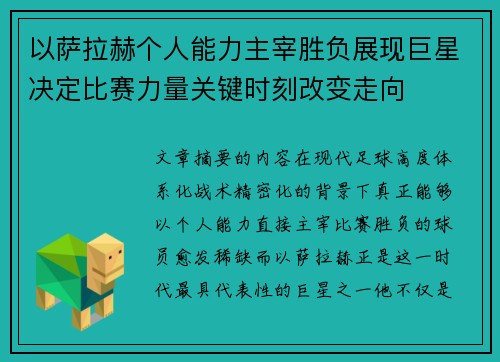 以萨拉赫个人能力主宰胜负展现巨星决定比赛力量关键时刻改变走向

文章摘要的内容在现代足球高度体系化战术精密化的背景下真正能够以个人能力直接主宰比赛胜负的球员愈发稀缺而以萨拉赫正是这一时代最具代表性的巨星之一他不仅是